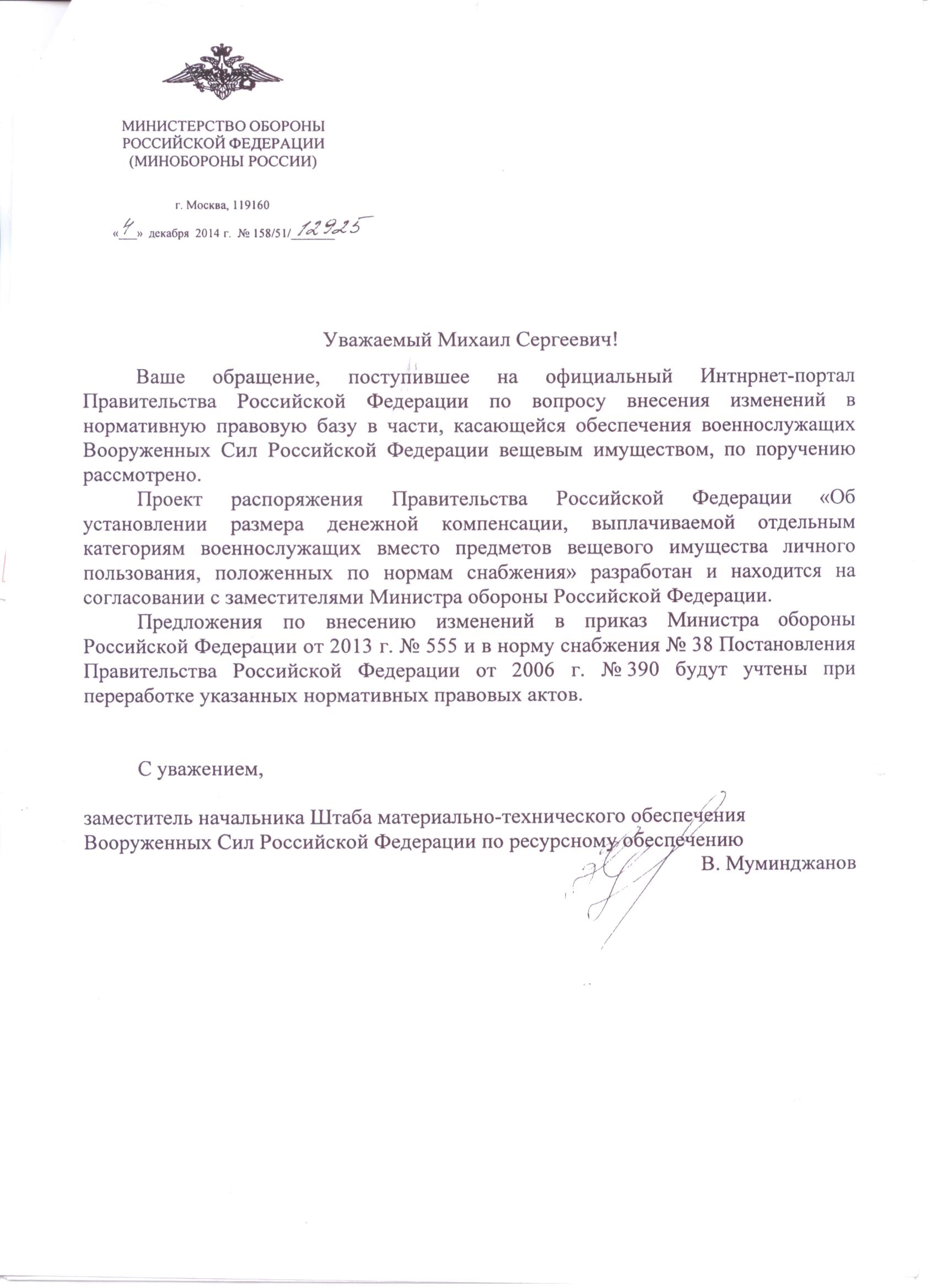 МИНИСТЕРСТВО ОБОРОНЫ
РОССИЙСКОЙ ФЕДЕРАЦИИ
(МИНОБОРОНЫ РОССИИ)

г. Москва, 119160

«4» декабря 2014 г. № 158/51/12925

Уважаемый Михаил Сергеевич!

Ваше обращение, поступившее на официальный Интнрнет-портал Правительства Российской Федерации по вопросу внесения изменений в нормативную правовую базу в части, касающейся обеспечения военнослужащих Вооруженных Сил Российской Федерации вещевым имуществом, по поручению рассмотрено.

Проект распоряжения Правительства Российской Федерации «Об установлении размера денежной компенсации, выплачиваемой отдельным категориям военнослужащих вместо предметов вещевого имущества личного пользования, положенных по нормам снабжения» разработан и находится на согласовании с заместителями Министра обороны Российской Федерации.

Предложения по внесению изменений в приказ Министра обороны Российской Федерации от 2013 г. № 555 и в норму снабжения № 38 Постановления Правительства Российской Федерации от 2006 г. № 390 будут учтены при переработке указанных нормативных правовых актов.

С уважением,

заместитель начальника Штаба материально-технического обеспечения Вооруженных Сил Российской Федерации по ресурсному обеспечению
В. Муминджанов